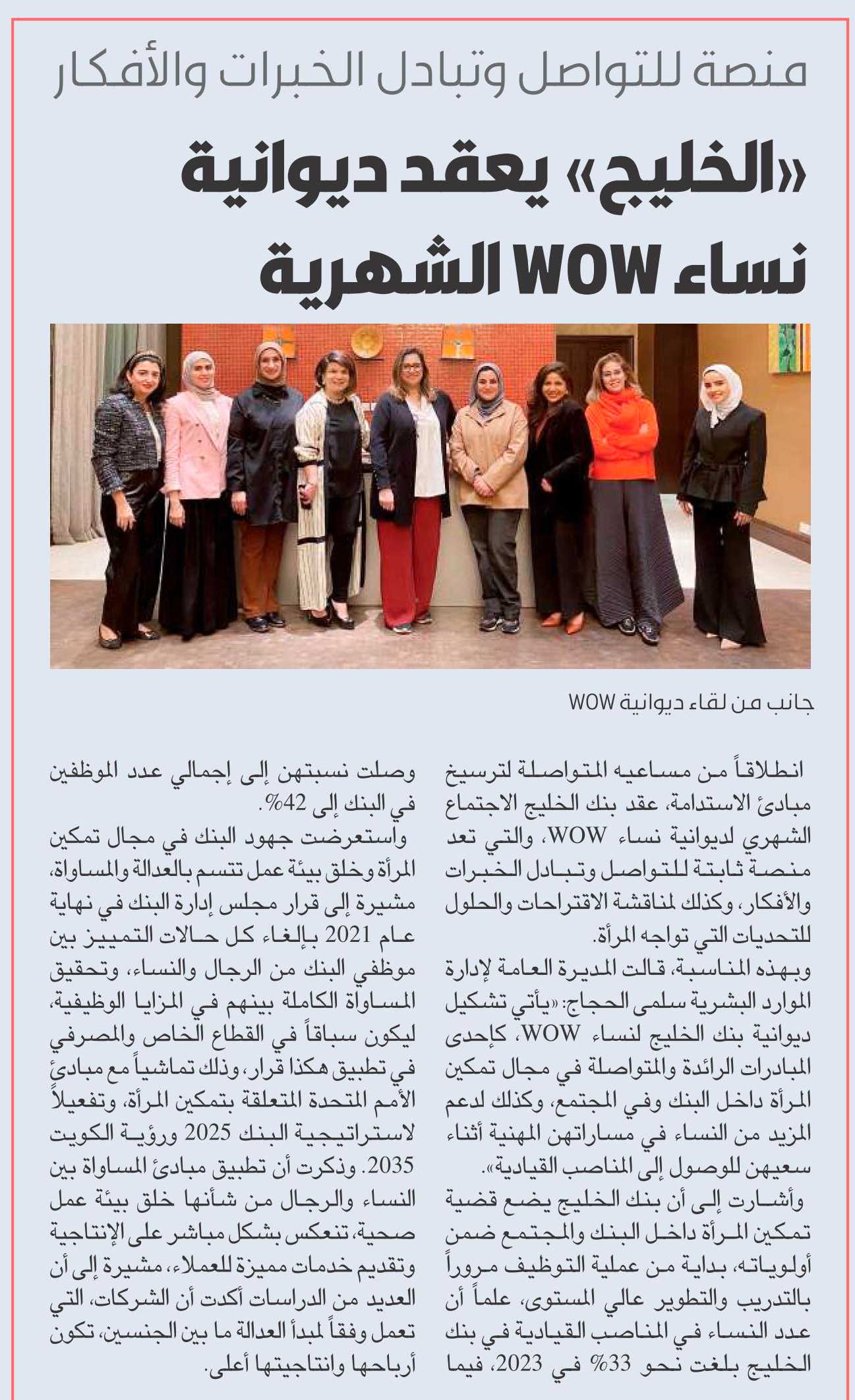 منصة للتواصل وتبادل الخبرات والأفكار

«الخليج» يعقد ديوانية نساء WOW الشهرية

جانب من لقاء ديوانية WOW

انطلاقاً من مساعيه المتواصلة لترسيخ مبادئ الاستدامة، عقد بنك الخليج الاجتماع الشهري لديوانية نساء WOW، والتي تعد منصة ثابتة للتواصل وتبادل الخبرات والأفكار، وكذلك لمناقشة الاقتراحات والحلول للتحديات التي تواجه المرأة.

وبهذه المناسبة، قالت المديرة العامة لإدارة الموارد البشرية سلمى الحجاج: «يأتي تشكيل ديوانية بنك الخليج لنساء WOW، كإحدى المبادرات الرائدة والمتواصلة في مجال تمكين المرأة داخل البنك وفي المجتمع، وكذلك لدعم المزيد من النساء في مساراتهن المهنية أثناء سعيهن للوصول إلى المناصب القيادية».

وأشارت إلى أن بنك الخليج يضع قضية تمكين المرأة داخل البنك والمجتمع ضمن أولوياته، بداية من عملية التوظيف مروراً بالتدريب والتطوير عالي المستوى، علماً أن عدد النساء في المناصب القيادية في بنك الخليج بلغت نحو 33% في 2023، فيما وصلت نسبتهن إلى إجمالي عدد الموظفين في البنك إلى 42%.

واستعرضت جهود البنك في مجال تمكين المرأة وخلق بيئة عمل تتسم بالعدالة والمساواة، مشيرة إلى قرار مجلس إدارة البنك في نهاية عام 2021 بإلغاء كل حالات التمييز بين موظفي البنك من الرجال والنساء، وتحقيق المساواة الكاملة بينهم في المزايا الوظيفية، ليكون سباقاً في القطاع الخاص والمصرفي في تطبيق هكذا قرار، وذلك تماشياً مع مبادئ الأمم المتحدة المتعلقة بتمكين المرأة، وتفعيلاً لاستراتيجية البنك 2025 ورؤية الكويت 2035. وذكرت أن تطبيق مبادئ المساواة بين النساء والرجال من شأنها خلق بيئة عمل صحية، تنعكس بشكل مباشر على الإنتاجية وتقديم خدمات مميزة للعملاء، مشيرة إلى أن العديد من الدراسات أكدت أن الشركات، التي تعمل وفقاً لمبدأ العدالة ما بين الجنسين، تكون أرباحها وانتاجيتها أعلى.